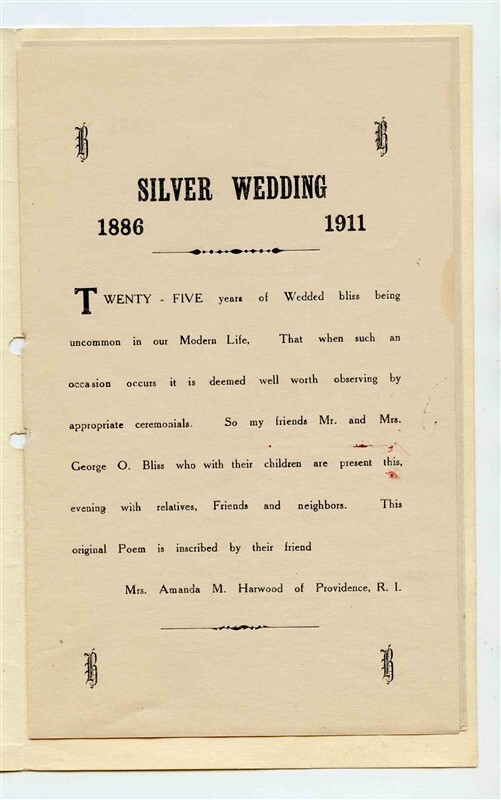 B B

SILVER WEDDING

1886 1911

TWENTY - FIVE years of Wedded bliss being uncommon in our Modern Life, That when such an occasion occurs it is deemed well worth observing by appropriate ceremonials. So my friends Mr. and Mrs. George O. Bliss who with their children are present this, evening with relatives, Friends and neighbors. This original Poem is inscribed by their friend

Mrs. Amanda M. Harwood of Providence, R. I.

B B